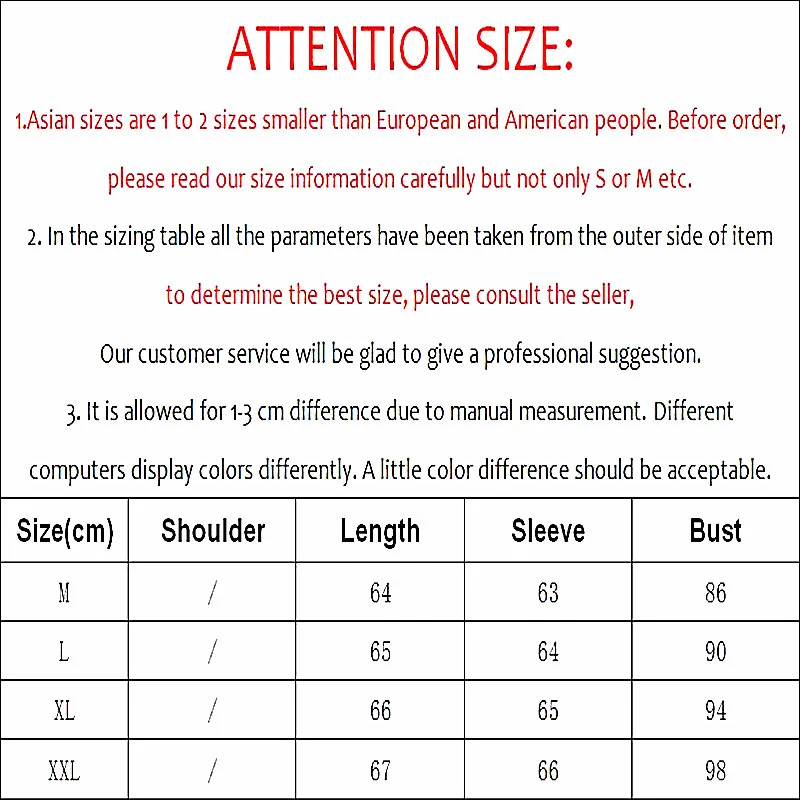 ATTENTION SIZE:

1.Asian sizes are 1 to 2 sizes smaller than European and American people. Before order, please read our size information carefully but not only S or M etc.

2. In the sizing table all the parameters have been taken from the outer side of item to determine the best size, please consult the seller,

Our customer service will be glad to give a professional suggestion.

3. It is allowed for 1-3 cm difference due to manual measurement. Different computers display colors differently. A little color difference should be acceptable.

| Size(cm) | Shoulder | Length | Sleeve | Bust |
|---|---|---|---|---|
| M | / | 64 | 63 | 86 |
| L | / | 65 | 64 | 90 |
| XL | / | 66 | 65 | 94 |
| XXL | / | 67 | 66 | 98 |